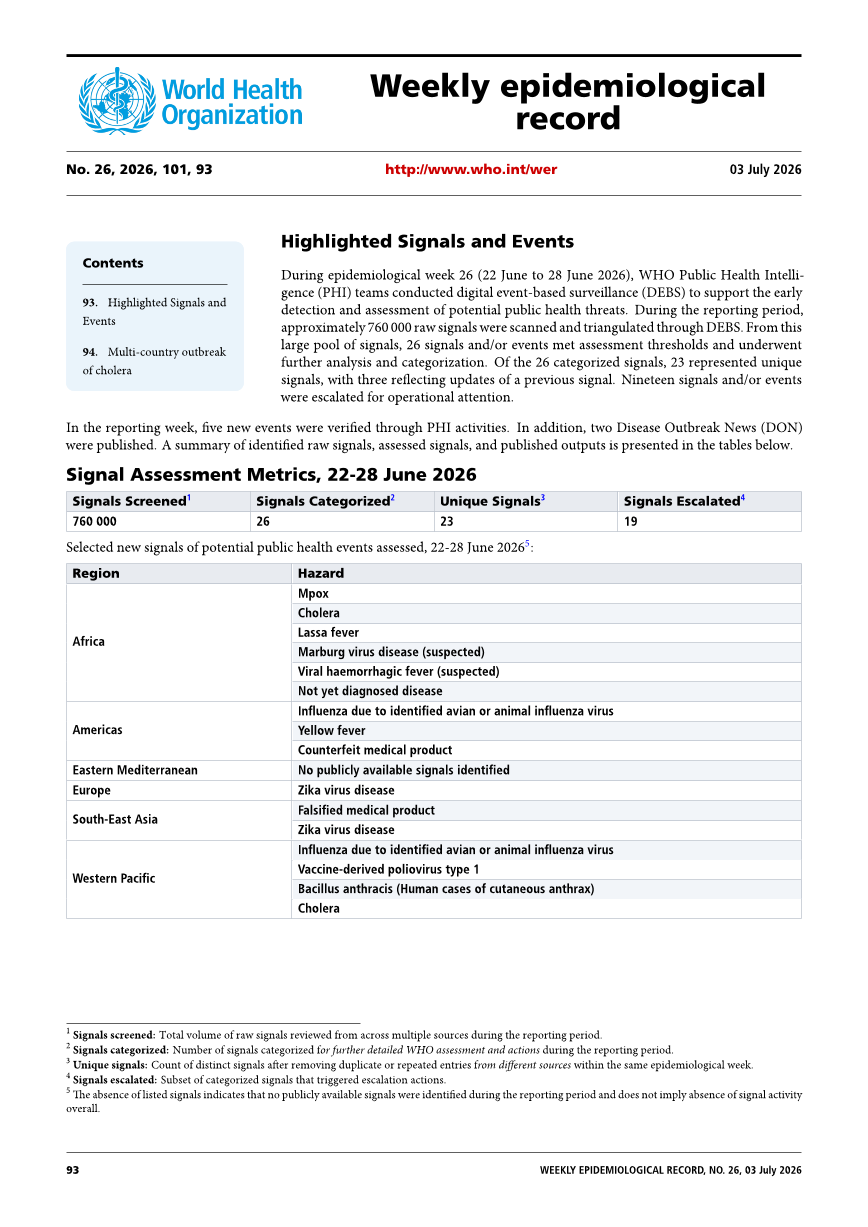 World Health Organization

Weekly epidemiological record

No. 26, 2026, 101, 93

http://www.who.int/wer

03 July 2026

Contents

93. Highlighted Signals and Events

94. Multi-country outbreak of cholera

Highlighted Signals and Events

During epidemiological week 26 (22 June to 28 June 2026), WHO Public Health Intelligence (PHI) teams conducted digital event-based surveillance (DEBS) to support the early detection and assessment of potential public health threats. During the reporting period, approximately 760 000 raw signals were scanned and triangulated through DEBS. From this large pool of signals, 26 signals and/or events met assessment thresholds and underwent further analysis and categorization. Of the 26 categorized signals, 23 represented unique signals, with three reflecting updates of a previous signal. Nineteen signals and/or events were escalated for operational attention.

In the reporting week, five new events were verified through PHI activities. In addition, two Disease Outbreak News (DON) were published. A summary of identified raw signals, assessed signals, and published outputs is presented in the tables below.

Signal Assessment Metrics, 22-28 June 2026

| Signals Screened$^{1}$ | Signals Categorized$^{2}$ | Unique Signals$^{3}$ | Signals Escalated$^{4}$ |
|---|---|---|---|
| 760 000 | 26 | 23 | 19 |

Selected new signals of potential public health events assessed, 22-28 June 2026$^{5}$:

| Region | Hazard |
|---|---|
| Africa | Mpox |
| | Cholera |
| | Lassa fever |
| | Marburg virus disease (suspected) |
| | Viral haemorrhagic fever (suspected) |
| | Not yet diagnosed disease |
| Americas | Influenza due to identified avian or animal influenza virus |
| | Yellow fever |
| | Counterfeit medical product |
| Eastern Mediterranean | No publicly available signals identified |
| Europe | Zika virus disease |
| South-East Asia | Falsified medical product |
| | Zika virus disease |
| Western Pacific | Influenza due to identified avian or animal influenza virus |
| | Vaccine-derived poliovirus type 1 |
| | Bacillus anthracis (Human cases of cutaneous anthrax) |
| | Cholera |

$^{1}$ Signals screened: Total volume of raw signals reviewed from across multiple sources during the reporting period.
$^{2}$ Signals categorized: Number of signals categorized for further detailed WHO assessment and actions during the reporting period.
$^{3}$ Unique signals: Count of distinct signals after removing duplicate or repeated entries from different sources within the same epidemiological week.
$^{4}$ Signals escalated: Subset of categorized signals that triggered escalation actions.
$^{5}$ The absence of listed signals indicates that no publicly available signals were identified during the reporting period and does not imply absence of signal activity overall.

93

WEEKLY EPIDEMIOLOGICAL RECORD, NO. 26, 03 July 2026